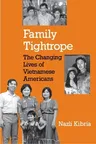 Family Tightrope

The Changing Lives of Vietnamese Americans

Nazli Kibria